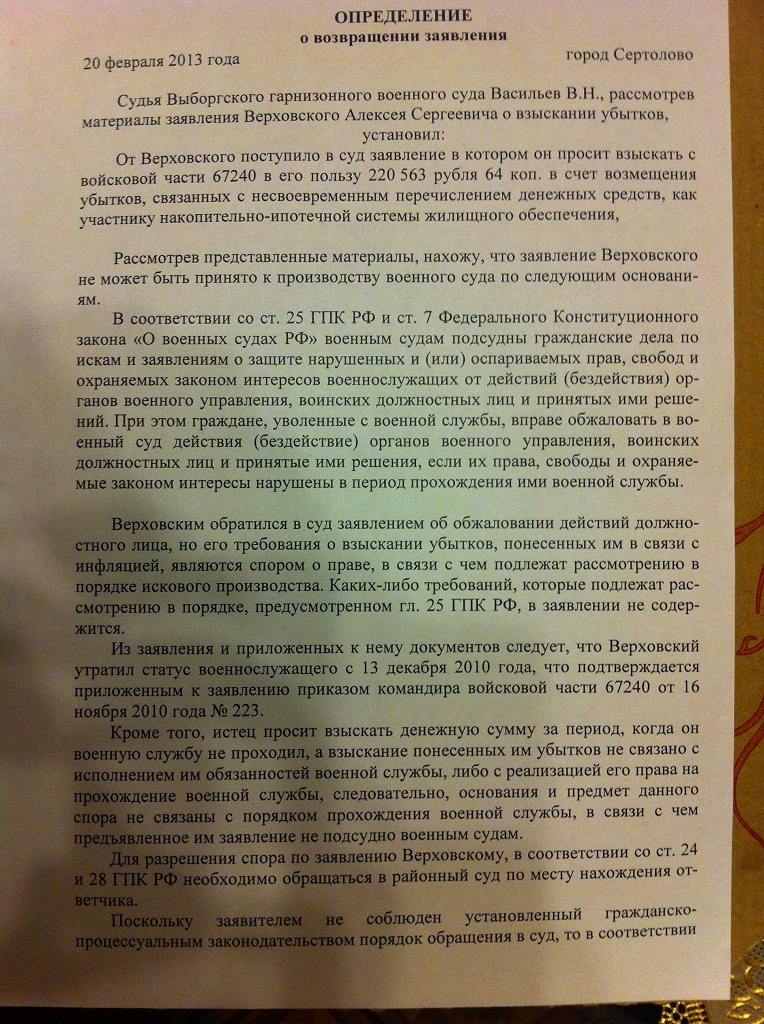 ОПРЕДЕЛЕНИЕ
о возвращении заявления

20 февраля 2013 года город Сертолово

Судья Выборгского гарнизонного военного суда Васильев В.Н., рассмотрев материалы заявления Верховского Алексея Сергеевича о взыскании убытков,
установил:

От Верховского поступило в суд заявление в котором он просит взыскать с войсковой части 67240 в его пользу 220 563 рубля 64 коп. в счет возмещения убытков, связанных с несвоевременным перечислением денежных средств, как участнику накопительно-ипотечной системы жилищного обеспечения,

Рассмотрев представленные материалы, нахожу, что заявление Верховского не может быть принято к производству военного суда по следующим основаниям.

В соответствии со ст. 25 ГПК РФ и ст. 7 Федерального Конституционного закона «О военных судах РФ» военным судам подсудны гражданские дела по искам и заявлениям о защите нарушенных и (или) оспариваемых прав, свобод и охраняемых законом интересов военнослужащих от действий (бездействия) органов военного управления, воинских должностных лиц и принятых ими решений. При этом граждане, уволенные с военной службы, вправе обжаловать в военный суд действия (бездействие) органов военного управления, воинских должностных лиц и принятые ими решения, если их права, свободы и охраняемые законом интересы нарушены в период прохождения ими военной службы.

Верховским обратился в суд заявлением об обжаловании действий должностного лица, но его требования о взыскании убытков, понесенных им в связи с инфляцией, являются спором о праве, в связи с чем подлежат рассмотрению в порядке искового производства. Каких-либо требований, которые подлежат рассмотрению в порядке, предусмотренном гл. 25 ГПК РФ, в заявлении не содержится.

Из заявления и приложенных к нему документов следует, что Верховский утратил статус военнослужащего с 13 декабря 2010 года, что подтверждается приложенным к заявлению приказом командира войсковой части 67240 от 16 ноября 2010 года № 223.

Кроме того, истец просит взыскать денежную сумму за период, когда он военную службу не проходил, а взыскание понесенных им убытков не связано с исполнением им обязанностей военной службы, либо с реализацией его права на прохождение военной службы, следовательно, основания и предмет данного спора не связаны с порядком прохождения военной службы, в связи с чем предъявленное им заявление не подсудно военным судам.

Для разрешения спора по заявлению Верховскому, в соответствии со ст. 24 и 28 ГПК РФ необходимо обращаться в районный суд по месту нахождения ответчика.

Поскольку заявителем не соблюден установленный гражданско-процессуальным законодательством порядок обращения в суд, то в соответствии